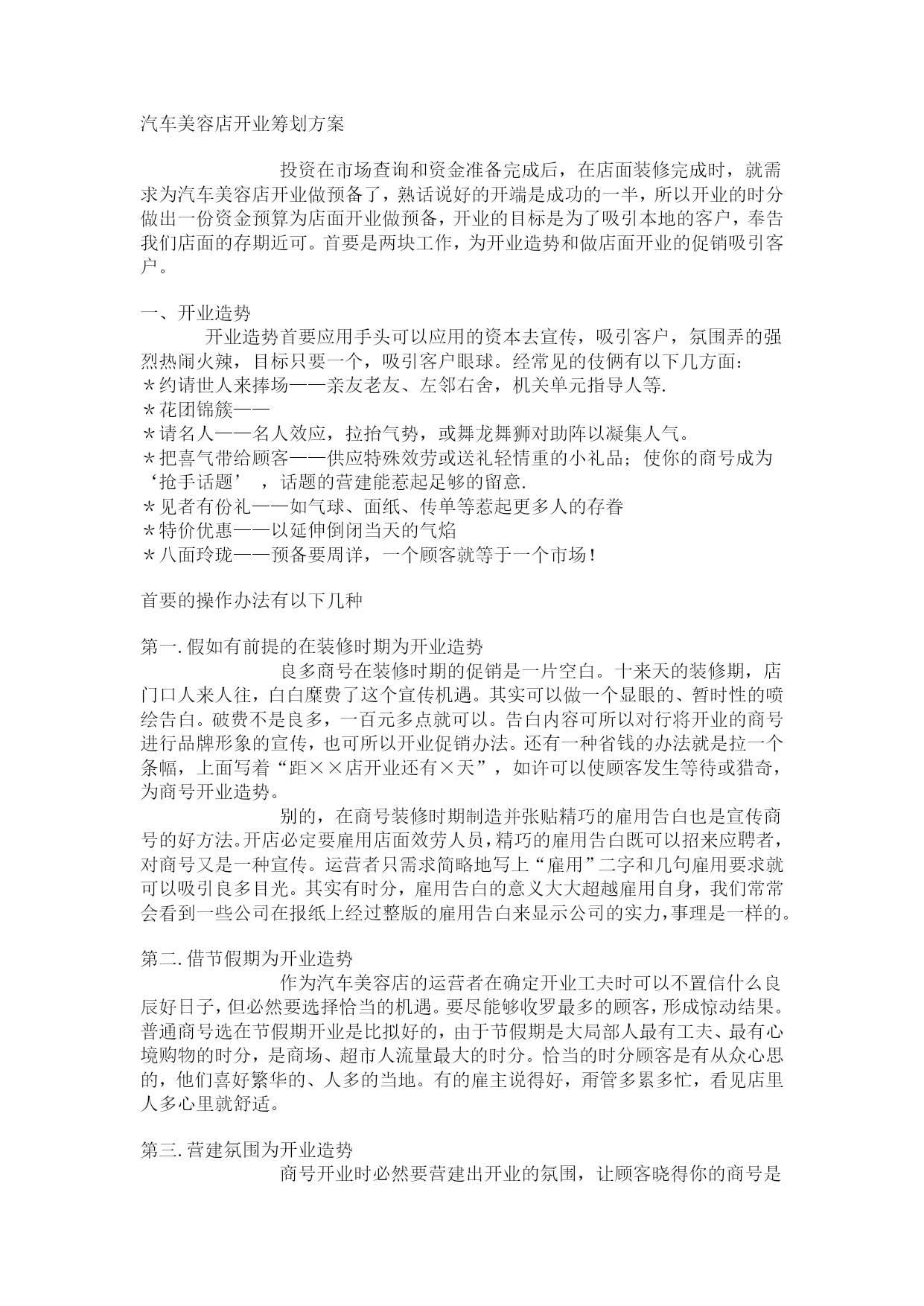 汽车美容店开业筹划方案

投资在市场查询和资金准备完成后，在店面装修完成时，就需求为汽车美容店开业做预备了，熟话说好的开端是成功的一半，所以开业的时分做出一份资金预算为店面开业做预备，开业的目标是为了吸引本地的客户，奉告我们店面的存期近可。首要是两块工作，为开业造势和做店面开业的促销吸引客户。

一、开业造势
开业造势首要应用手头可以应用的资本去宣传，吸引客户，氛围弄的强烈热闹火辣，目标只要一个，吸引客户眼球。经常见的伎俩有以下几方面：
＊约请世人来捧场——亲友老友、左邻右舍，机关单元指导人等.
＊花团锦簇——
＊请名人——名人效应，拉抬气势，或舞龙舞狮对助阵以凝集人气。
＊把喜气带给顾客——供应特殊效劳或送礼轻情重的小礼品；使你的商号成为‘抢手话题’，话题的营建能惹起足够的留意.
＊见者有份礼——如气球、面纸、传单等惹起更多人的存眷
＊特价优惠——以延伸倒闭当天的气焰
＊八面玲珑——预备要周详，一个顾客就等于一个市场！

首要的操作办法有以下几种

第一.假如有前提的在装修时期为开业造势
良多商号在装修时期的促销是一片空白。十来天的装修期，店门口人来人往，白白糜费了这个宣传机遇。其实可以做一个显眼的、暂时性的喷绘告白。破费不是良多，一百元多点就可以。告白内容可所以对行将开业的商号进行品牌形象的宣传，也可所以开业促销办法。还有一种省钱的办法就是拉一个条幅，上面写着“距××店开业还有×天”，如许可以使顾客发生等待或猎奇，为商号开业造势。
别的，在商号装修时期制造并张贴精巧的雇用告白也是宣传商号的好方法。开店必定要雇用店面效劳人员，精巧的雇用告白既可以招来应聘者，对商号又是一种宣传。运营者只需求简略地写上“雇用”二字和几句雇用要求就可以吸引良多目光。其实有时分，雇用告白的意义大大超越雇用自身，我们常常会看到一些公司在报纸上经过整版的雇用告白来显示公司的实力，事理是一样的。

第二.借节假期为开业造势
作为汽车美容店的运营者在确定开业工夫时可以不置信什么良辰好日子，但必然要选择恰当的机遇。要尽能够收罗最多的顾客，形成惊动结果。普通商号选在节假期开业是比拟好的，由于节假期是大局部人最有工夫、最有心境购物的时分，是商场、超市人流量最大的时分。恰当的时分顾客是有从众心思的，他们喜好繁华的、人多的当地。有的雇主说得好，甭管多累多忙，看见店里人多心里就舒适。

第三.营建氛围为开业造势
商号开业时必然要营建出开业的氛围，让顾客晓得你的商号是